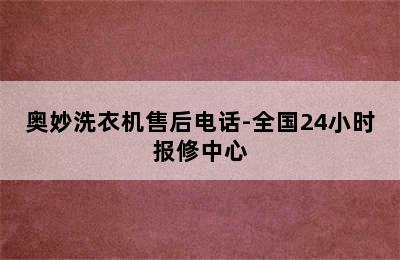 奥妙洗衣机售后电话-全国24小时报修中心